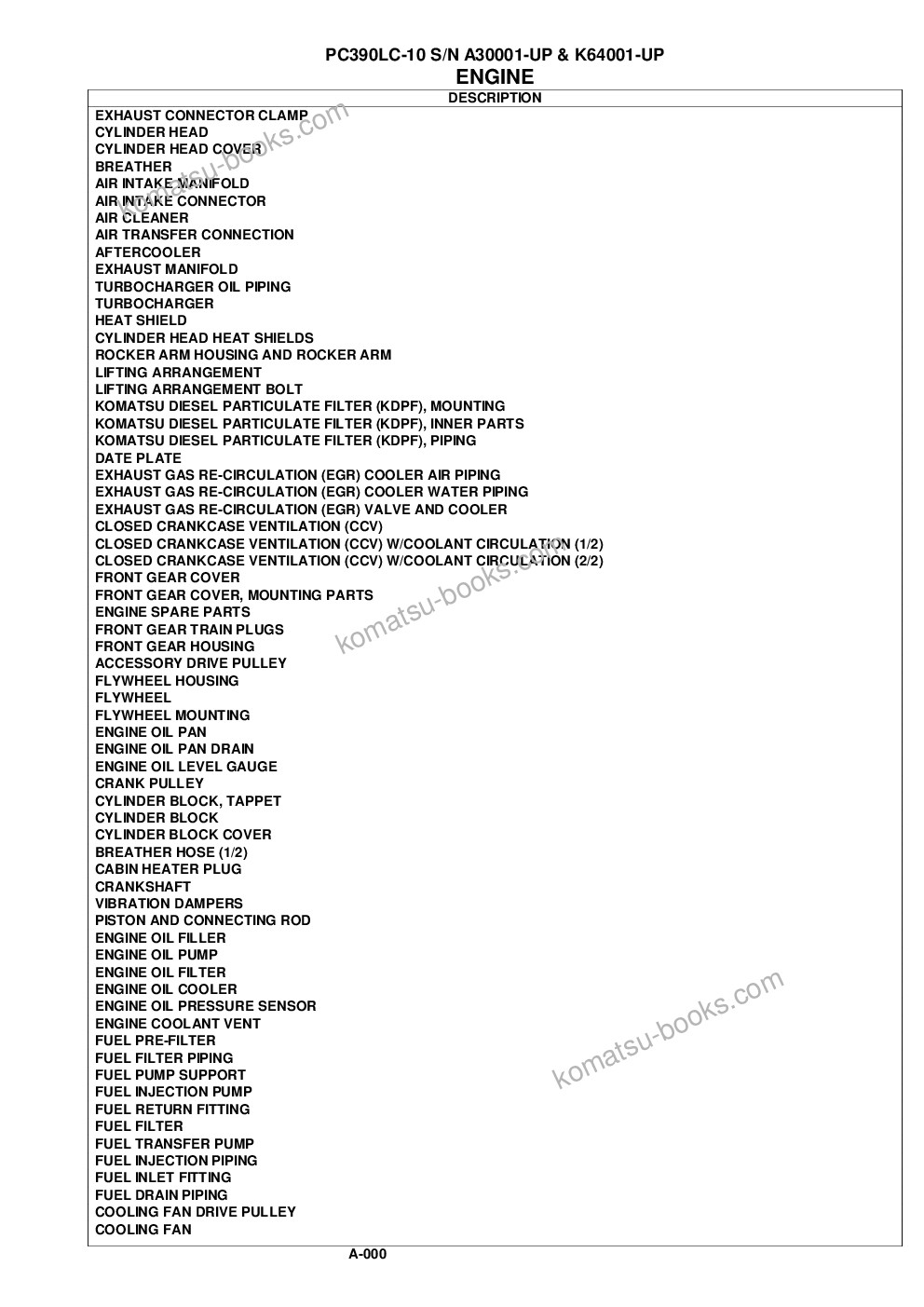 PC390LC-10 S/N A30001-UP & K64001-UP
ENGINE

| DESCRIPTION |
|---|
| EXHAUST CONNECTOR CLAMP |
| CYLINDER HEAD |
| CYLINDER HEAD COVER |
| BREATHER |
| AIR INTAKE MANIFOLD |
| AIR INTAKE CONNECTOR |
| AIR CLEANER |
| AIR TRANSFER CONNECTION |
| AFTERCOOLER |
| EXHAUST MANIFOLD |
| TURBOCHARGER OIL PIPING |
| TURBOCHARGER |
| HEAT SHIELD |
| CYLINDER HEAD HEAT SHIELDS |
| ROCKER ARM HOUSING AND ROCKER ARM |
| LIFTING ARRANGEMENT |
| LIFTING ARRANGEMENT BOLT |
| KOMATSU DIESEL PARTICULATE FILTER (KDPF), MOUNTING |
| KOMATSU DIESEL PARTICULATE FILTER (KDPF), INNER PARTS |
| KOMATSU DIESEL PARTICULATE FILTER (KDPF), PIPING |
| DATE PLATE |
| EXHAUST GAS RE-CIRCULATION (EGR) COOLER AIR PIPING |
| EXHAUST GAS RE-CIRCULATION (EGR) COOLER WATER PIPING |
| EXHAUST GAS RE-CIRCULATION (EGR) VALVE AND COOLER |
| CLOSED CRANKCASE VENTILATION (CCV) |
| CLOSED CRANKCASE VENTILATION (CCV) W/COOLANT CIRCULATION (1/2) |
| CLOSED CRANKCASE VENTILATION (CCV) W/COOLANT CIRCULATION (2/2) |
| FRONT GEAR COVER |
| FRONT GEAR COVER, MOUNTING PARTS |
| ENGINE SPARE PARTS |
| FRONT GEAR TRAIN PLUGS |
| FRONT GEAR HOUSING |
| ACCESSORY DRIVE PULLEY |
| FLYWHEEL HOUSING |
| FLYWHEEL |
| FLYWHEEL MOUNTING |
| ENGINE OIL PAN |
| ENGINE OIL PAN DRAIN |
| ENGINE OIL LEVEL GAUGE |
| CRANK PULLEY |
| CYLINDER BLOCK, TAPPET |
| CYLINDER BLOCK |
| CYLINDER BLOCK COVER |
| BREATHER HOSE (1/2) |
| CABIN HEATER PLUG |
| CRANKSHAFT |
| VIBRATION DAMPERS |
| PISTON AND CONNECTING ROD |
| ENGINE OIL FILLER |
| ENGINE OIL PUMP |
| ENGINE OIL FILTER |
| ENGINE OIL COOLER |
| ENGINE OIL PRESSURE SENSOR |
| ENGINE COOLANT VENT |
| FUEL PRE-FILTER |
| FUEL FILTER PIPING |
| FUEL PUMP SUPPORT |
| FUEL INJECTION PUMP |
| FUEL RETURN FITTING |
| FUEL FILTER |
| FUEL TRANSFER PUMP |
| FUEL INJECTION PIPING |
| FUEL INLET FITTING |
| FUEL DRAIN PIPING |
| COOLING FAN DRIVE PULLEY |
| COOLING FAN |

komatsu-books.com
komatsu-books.com
komatsu-books.com

A-000